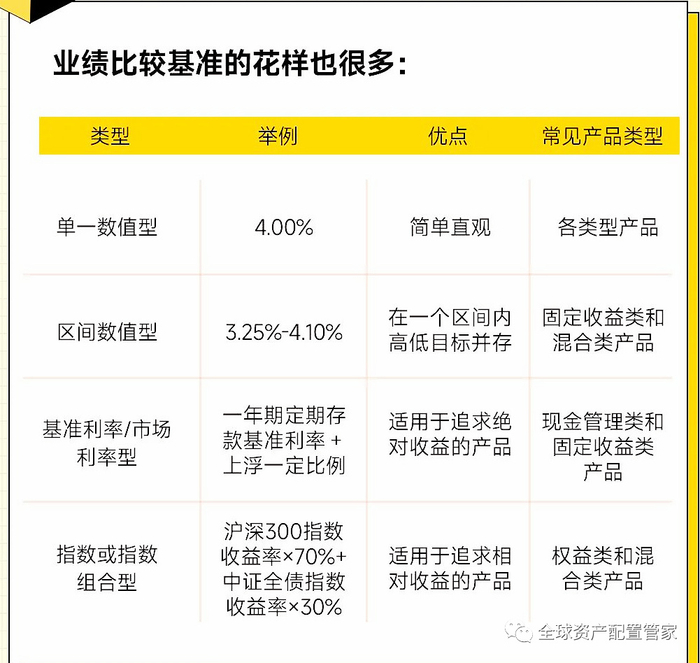 业绩比较基准的花样也很多:

| 类型 | 举例 | 优点 | 常见产品类型 |
|---|---|---|---|
| 单一数值型 | 4.00% | 简单直观 | 各类型产品 |
| 区间数值型 | 3.25%-4.10% | 在一个区间内高低目标并存 | 固定收益类和混合类产品 |
| 基准利率/市场利率型 | 一年期定期存款基准利率+上浮一定比例 | 适用于追求绝对收益的产品 | 现金管理类和固定收益类产品 |
| 指数或指数组合型 | 沪深300指数收益率×70%+中证全债指数收益率×30% | 适用于追求相对收益的产品 | 权益类和混合类产品 |

全球资产配置管家